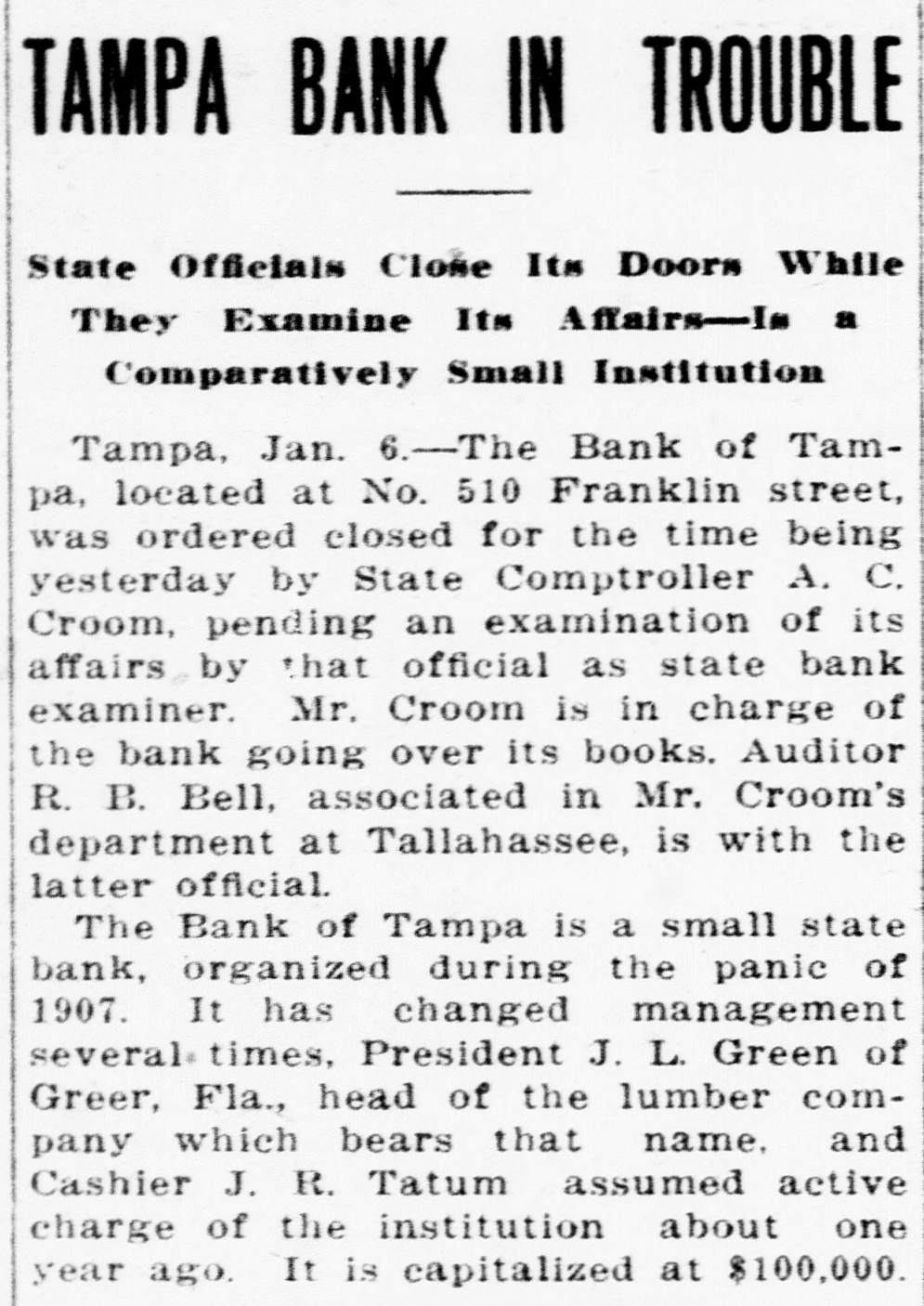 TAMPA BANK IN TROUBLE

State Officials Close Its Doors While They Examine Its Affairs—Is a Comparatively Small Institution

Tampa, Jan. 6.—The Bank of Tampa, located at No. 510 Franklin street, was ordered closed for the time being yesterday by State Comptroller A. C. Croom, pending an examination of its affairs by that official as state bank examiner. Mr. Croom is in charge of the bank going over its books. Auditor R. B. Bell, associated in Mr. Croom's department at Tallahassee, is with the latter official.

The Bank of Tampa is a small state bank, organized during the panic of 1907. It has changed management several times, President J. L. Green of Greer, Fla., head of the lumber company which bears that name, and Cashier J. R. Tatum assumed active charge of the institution about one year ago. It is capitalized at $100,000.